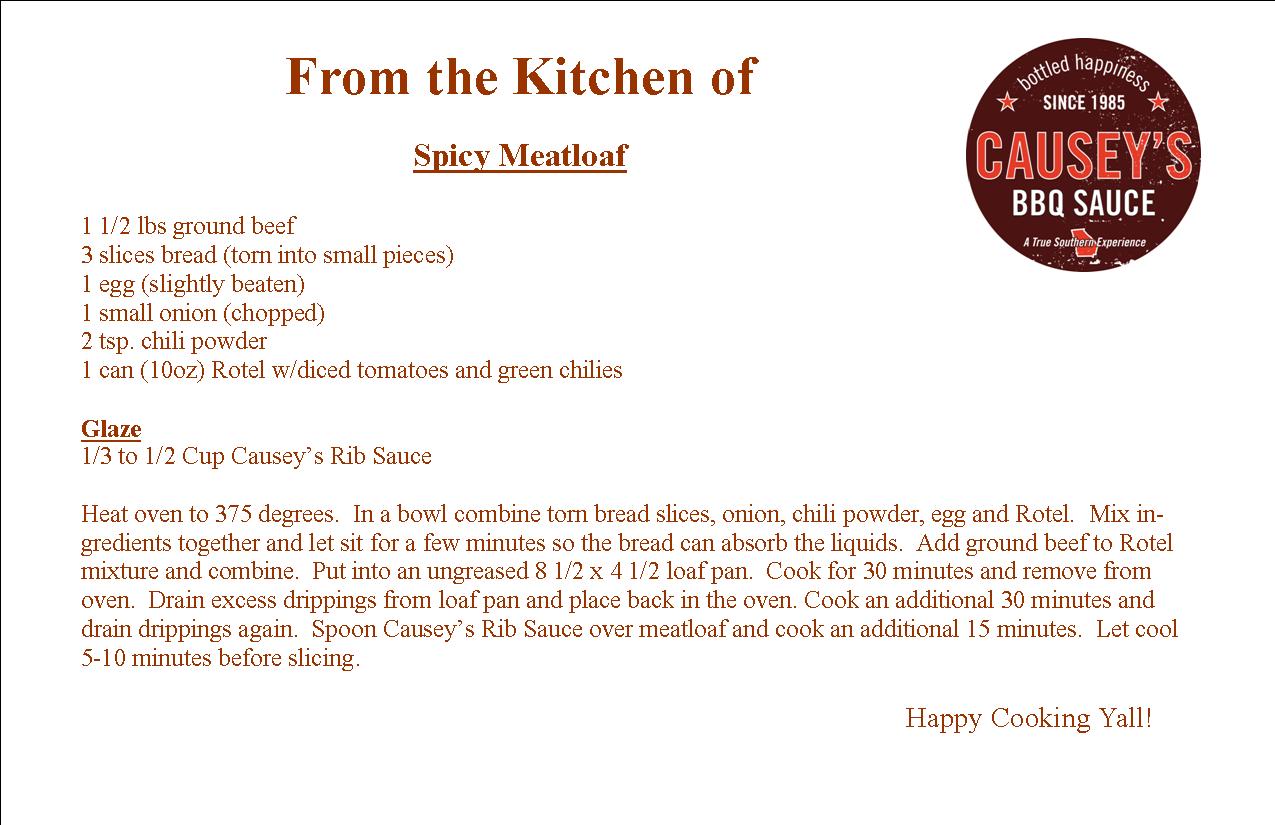 From the Kitchen of

bottled happiness
SINCE 1985
CAUSEY'S
BBQ SAUCE
A True Southern Experience

Spicy Meatloaf

1 1/2 lbs ground beef
3 slices bread (torn into small pieces)
1 egg (slightly beaten)
1 small onion (chopped)
2 tsp. chili powder
1 can (10oz) Rotel w/diced tomatoes and green chilies

Glaze
1/3 to 1/2 Cup Causey's Rib Sauce

Heat oven to 375 degrees. In a bowl combine torn bread slices, onion, chili powder, egg and Rotel. Mix ingredients together and let sit for a few minutes so the bread can absorb the liquids. Add ground beef to Rotel mixture and combine. Put into an ungreased 8 1/2 x 4 1/2 loaf pan. Cook for 30 minutes and remove from oven. Drain excess drippings from loaf pan and place back in the oven. Cook an additional 30 minutes and drain drippings again. Spoon Causey's Rib Sauce over meatloaf and cook an additional 15 minutes. Let cool 5-10 minutes before slicing.

Happy Cooking Yall!